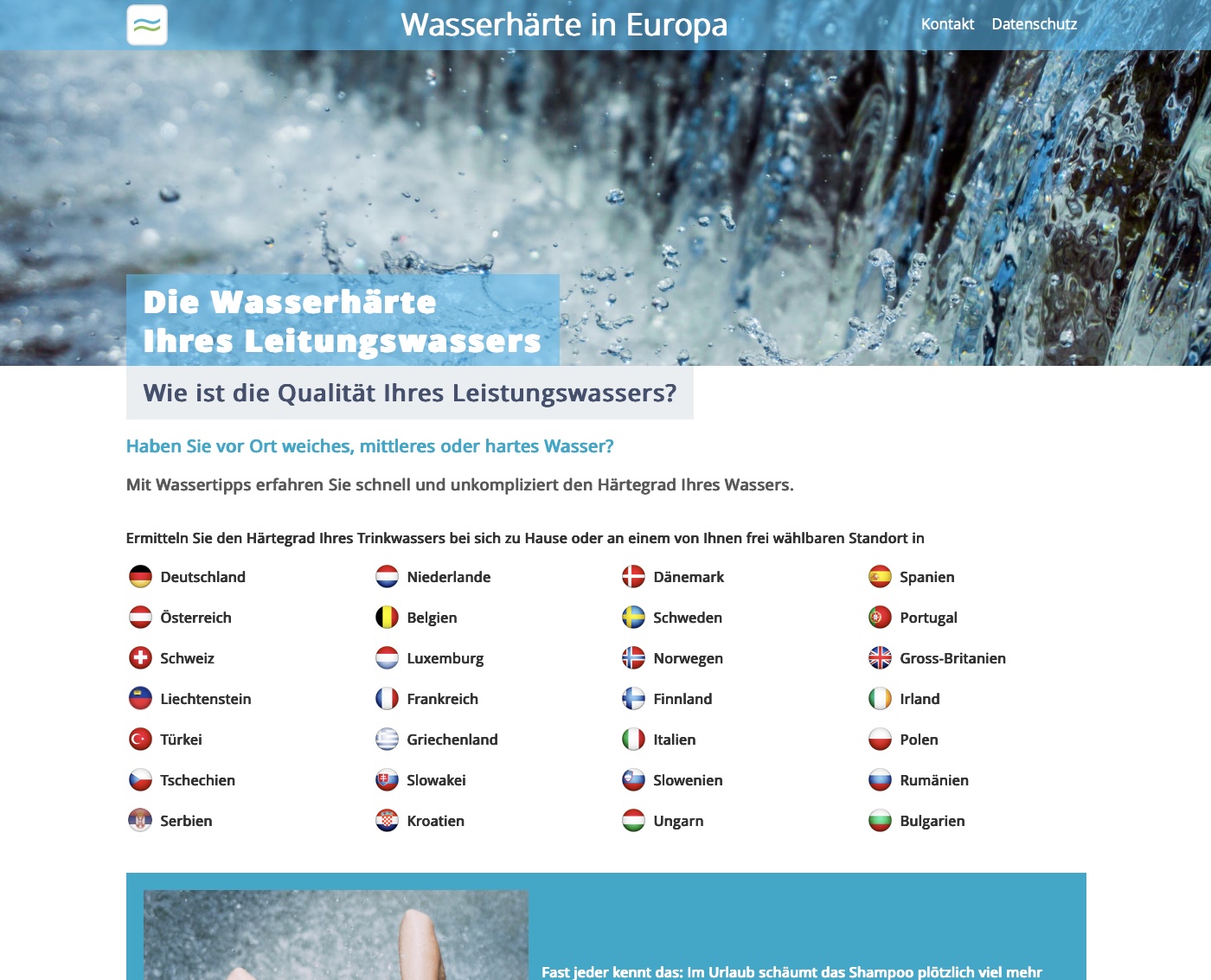 Wasserhärte in Europa

Kontakt Datenschutz

Die Wasserhärte Ihres Leitungswassers

Wie ist die Qualität Ihres Leistungswassers?

Haben Sie vor Ort weiches, mittleres oder hartes Wasser?

Mit Wassertipps erfahren Sie schnell und unkompliziert den Härtegrad Ihres Wassers.

Ermitteln Sie den Härtegrad Ihres Trinkwassers bei sich zu Hause oder an einem von Ihnen frei wählbaren Standort in

Deutschland
Österreich
Schweiz
Liechtenstein
Türkei
Tschechien
Serbien

Niederlande
Belgien
Luxemburg
Frankreich
Griechenland
Slowakei
Kroatien

Dänemark
Schweden
Norwegen
Finnland
Italien
Slowenien
Ungarn

Spanien
Portugal
Gross-Britanien
Irland
Polen
Rumänien
Bulgarien

Fast jeder kennt das: Im Urlaub schäumt das Shampoo plötzlich viel mehr